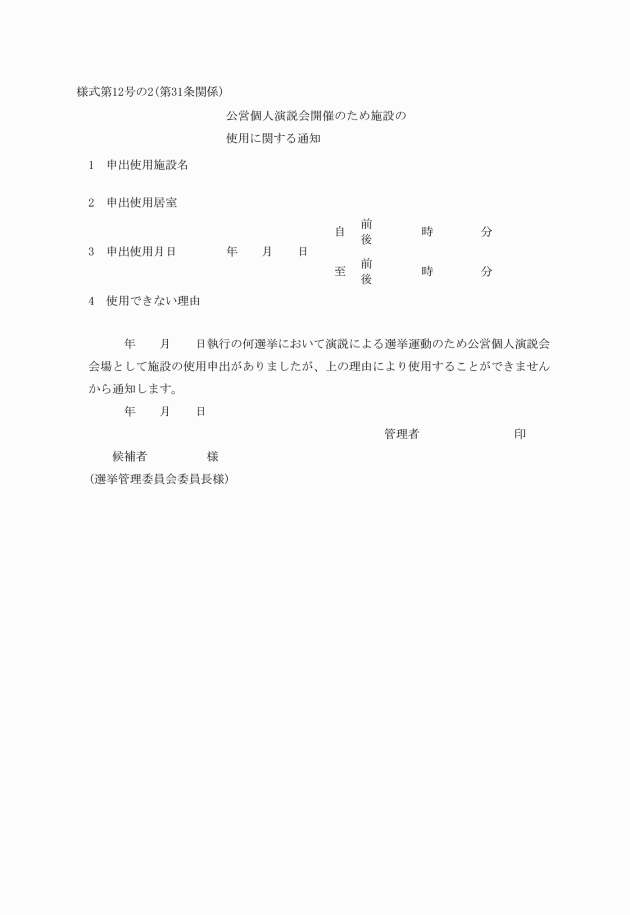 様式第12号の2(第31条関係)

公営個人演説会開催のため施設の使用に関する通知

1　申出使用施設名

2　申出使用居室

3　申出使用月日　　年　月　日　自 前後　時　分　至 前後　時　分

4　使用できない理由

年　月　日執行の何選挙において演説による選挙運動のため公営個人演説会会場として施設の使用申出がありましたが、上の理由により使用することができませんから通知します。

年　月　日

管理者　　印

候補者　　様
(選挙管理委員会委員長様)